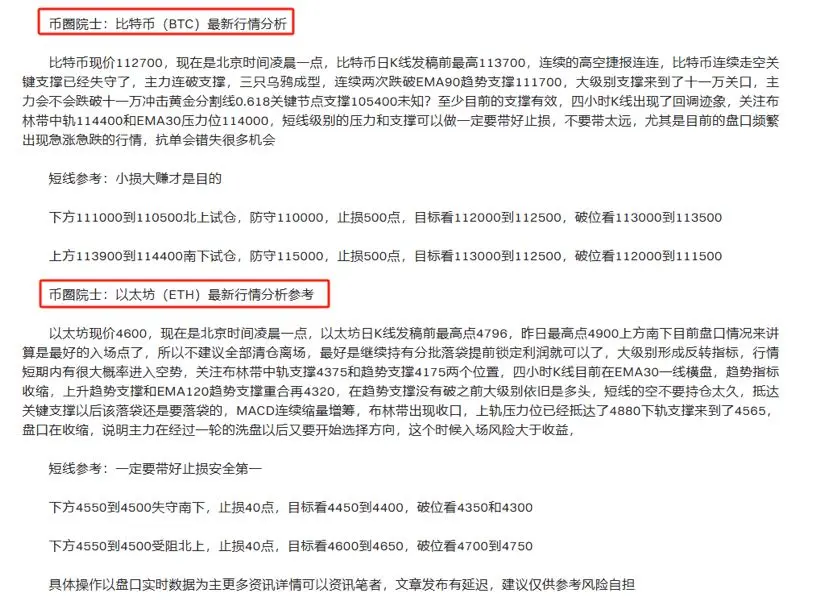 币圈院士：比特币（BTC）最新行情分析

比特币现价112700，现在是北京时间凌晨一点，比特币日K线发稿前最高113700，连续的高空捷报连连，比特币连续走空关键支撑已经失守了，主力连破支撑，三只乌鸦成型，连续两次跌破EMA90趋势支撑111700，大级别支撑来到了十一万关口，主力会不会跌破十一万冲击黄金分割线0.618关键节点支撑105400未知？至少目前的支撑有效，四小时K线出现了回调迹象，关注布林带中轨114400和EMA30压力位114000，短线级别的压力和支撑可以做一定要带好止损，不要带太远，尤其是目前的盘口频繁出现急涨急跌的行情，抗单会错失很多机会

短线参考：小损大赚才是目的

下方111000到110500北上试仓，防守110000，止损500点，目标看112000到112500，破位看113000到113500

上方113900到114400南下试仓，防守115000，止损500点，目标看113000到112500，破位看112000到111500

币圈院士：以太坊（ETH）最新行情分析参考

以太坊现价4600，现在是北京时间凌晨一点，以太坊日K线发稿前最高点4796，昨日最高点4900上方南下目前盘口情况来讲算是最好的入场点了，所以不建议全部清仓离场，最好是继续持有分批落袋提前锁定利润就可以了，大级别形成反转指标，行情短期内有很大概率进入空势，关注布林带中轨支撑4375和趋势支撑4175两个位置，四小时K线目前在EMA30一线横盘，趋势指标收缩，上升趋势支撑和EMA120趋势支撑重合再4320，在趋势支撑没有破之前大级别依旧是多头，短线的空不要持仓太久，抵达关键支撑以后该落袋还是要落袋的，MACD连续缩量增筹，布林带出现收口，上轨压力位已经抵达了4880下轨支撑来到了4565，盘口在收缩，说明主力在经过一轮的洗盘以后又要开始选择方向，这个时候入场风险大于收益，

短线参考：一定要带好止损安全第一

下方4550到4500失守南下，止损40点，目标看4450到4400，破位看4350和4300

下方4550到4500受阻北上，止损40点，目标看4600到4650，破位看4700到4750

具体操作以盘口实时数据为主更多资讯详情可以资讯笔者，文章发布有延迟，建议仅供参考风险自担